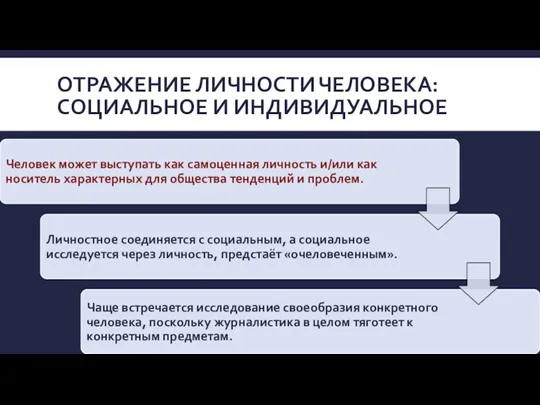 ОТРАЖЕНИЕ ЛИЧНОСТИ ЧЕЛОВЕКА: СОЦИАЛЬНОЕ И ИНДИВИДУАЛЬНОЕ

Человек может выступать как самоценная личность и/или как носитель характерных для общества тенденций и проблем.

Личностное соединяется с социальным, а социальное исследуется через личность, предстаёт «очеловеченным».

Чаще встречается исследование своеобразия конкретного человека, поскольку журналистика в целом тяготеет к конкретным предметам.